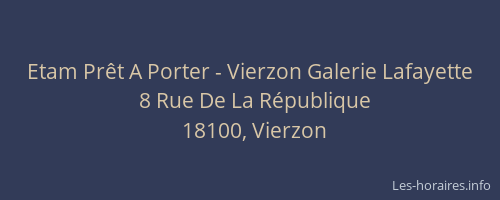 Etam Prêt A Porter - Vierzon Galerie Lafayette
8 Rue De La République
18100, Vierzon

Les-horaires.info